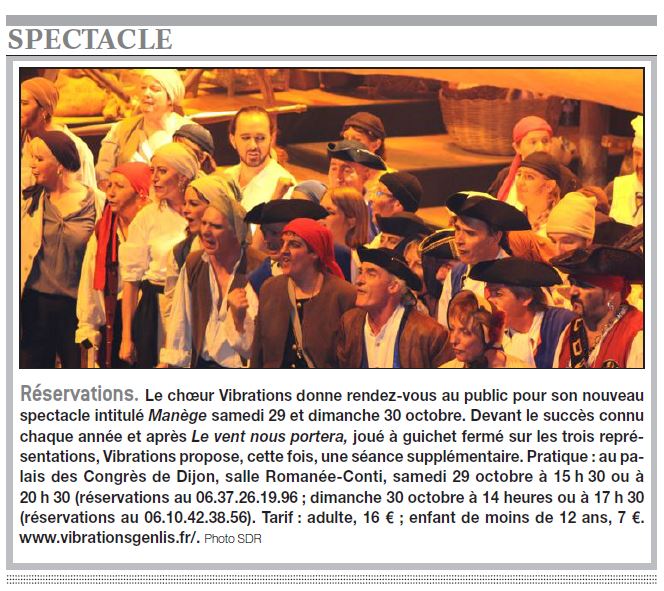 SPECTACLE

Réservations. Le chœur Vibrations donne rendez-vous au public pour son nouveau spectacle intitulé Manège samedi 29 et dimanche 30 octobre. Devant le succès connu chaque année et après Le vent nous portera, joué à guichet fermé sur les trois représentations, Vibrations propose, cette fois, une séance supplémentaire. Pratique : au palais des Congrès de Dijon, salle Romanée-Conti, samedi 29 octobre à 15 h 30 ou à 20 h 30 (réservations au 06.37.26.19.96 ; dimanche 30 octobre à 14 heures ou à 17 h 30 (réservations au 06.10.42.38.56). Tarif : adulte, 16 € ; enfant de moins de 12 ans, 7 €. www.vibrationsgenlis.fr/. Photo SDR